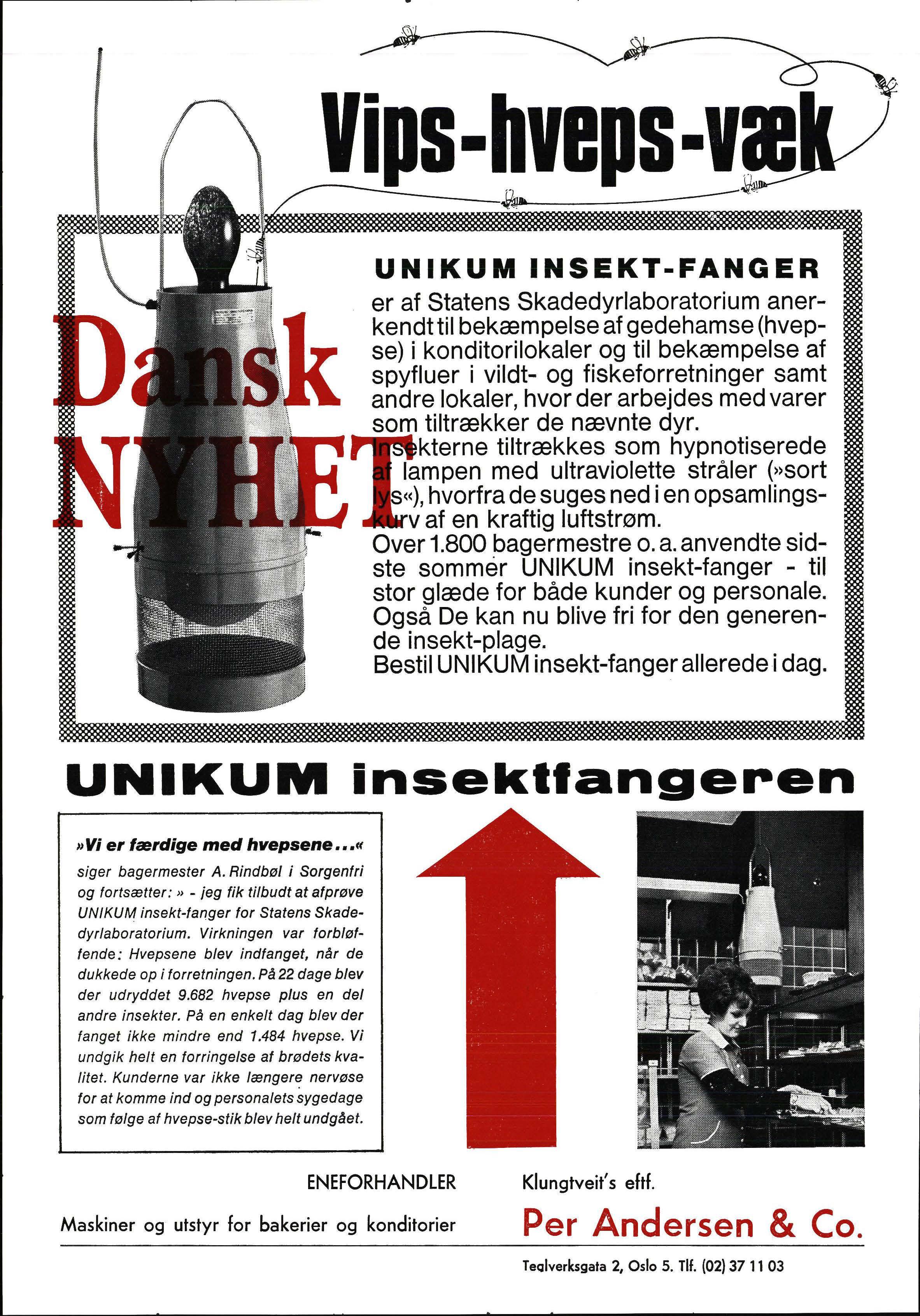 Vips-hveps-væk

Dansk NYHET

UNIKUM INSEKT-FANGER

er af Statens Skadedyrlaboratorium anerkendt til bekæmpelse af gedehamse (hvepse) i konditorilokaler og til bekæmpelse af spyfluer i vildt- og fiskeforretninger samt andre lokaler, hvor der arbejdes med varer som tiltrækker de nævnte dyr.
Insekterne tiltrækkes som hypnotiserede af lampen med ultraviolette stråler (»sort lys«), hvorfra de suges ned i en opsamlingskurv af en kraftig luftstrøm.
Over 1.800 bagermestre o. a. anvendte sidste sommer UNIKUM insekt-fanger - til stor glæde for både kunder og personale.
Også De kan nu blive fri for den generende insekt-plage.
Bestil UNIKUM insekt-fanger allerede i dag.

UNIKUM insektfangeren

»Vi er færdige med hvepsene...«
siger bagermester A. Rindbøl i Sorgenfri og fortsætter: » - jeg fik tilbudt at afprøve UNIKUM insekt-fanger for Statens Skadedyrlaboratorium. Virkningen var forbløffende: Hvepsene blev indfanget, når de dukkede op i forretningen. På 22 dage blev der udryddet 9.682 hvepse plus en del andre insekter. På en enkelt dag blev der fanget ikke mindre end 1.484 hvepse. Vi undgik helt en forringelse af brødets kvalitet. Kunderne var ikke længere nervøse for at komme ind og personalets sygedage som følge af hvepse-stik blev helt undgået.

ENEFORHANDLER

Maskiner og utstyr for bakerier og konditorier

Klungtveit's eftf.

Per Andersen & Co.

Teglverksgata 2, Oslo 5. Tlf. (02) 37 11 03